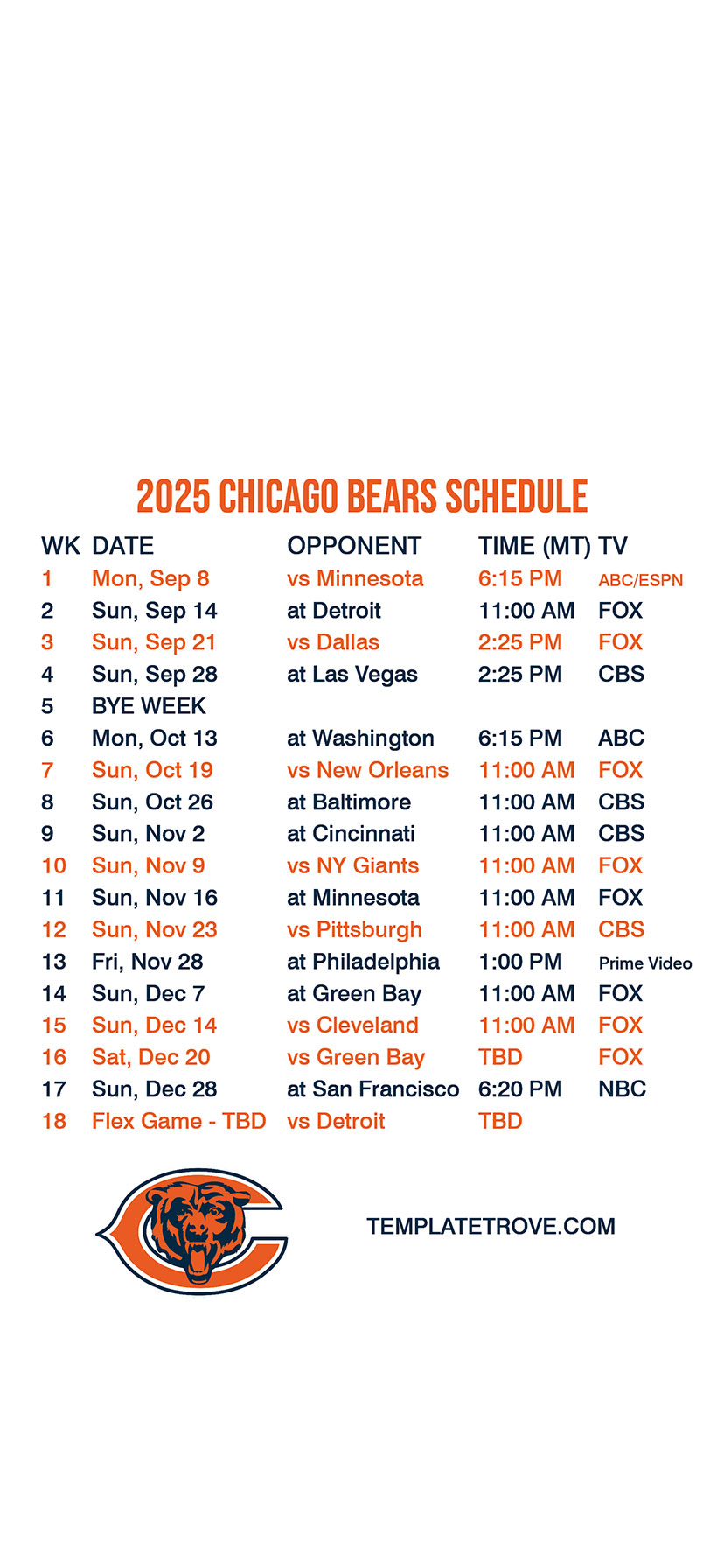 2025 CHICAGO BEARS SCHEDULE

| WK | DATE | OPPONENT | TIME (MT) | TV |
|---|---|---|---|---|
| 1 | Mon, Sep 8 | vs Minnesota | 6:15 PM | ABC/ESPN |
| 2 | Sun, Sep 14 | at Detroit | 11:00 AM | FOX |
| 3 | Sun, Sep 21 | vs Dallas | 2:25 PM | FOX |
| 4 | Sun, Sep 28 | at Las Vegas | 2:25 PM | CBS |
| 5 | BYE WEEK | | | |
| 6 | Mon, Oct 13 | at Washington | 6:15 PM | ABC |
| 7 | Sun, Oct 19 | vs New Orleans | 11:00 AM | FOX |
| 8 | Sun, Oct 26 | at Baltimore | 11:00 AM | CBS |
| 9 | Sun, Nov 2 | at Cincinnati | 11:00 AM | CBS |
| 10 | Sun, Nov 9 | vs NY Giants | 11:00 AM | FOX |
| 11 | Sun, Nov 16 | at Minnesota | 11:00 AM | FOX |
| 12 | Sun, Nov 23 | vs Pittsburgh | 11:00 AM | CBS |
| 13 | Fri, Nov 28 | at Philadelphia | 1:00 PM | Prime Video |
| 14 | Sun, Dec 7 | at Green Bay | 11:00 AM | FOX |
| 15 | Sun, Dec 14 | vs Cleveland | 11:00 AM | FOX |
| 16 | Sat, Dec 20 | vs Green Bay | TBD | FOX |
| 17 | Sun, Dec 28 | at San Francisco | 6:20 PM | NBC |
| 18 | Flex Game - TBD | vs Detroit | TBD | |

TEMPLATETROVE.COM